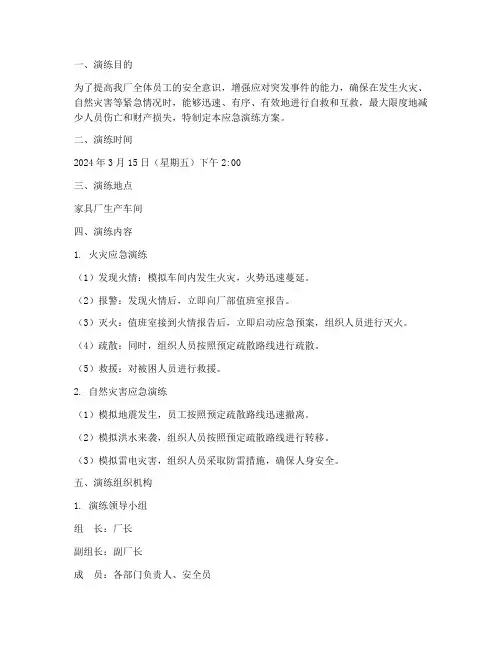 一、演练目的

为了提高我厂全体员工的安全意识，增强应对突发事件的能力，确保在发生火灾、自然灾害等紧急情况时，能够迅速、有序、有效地进行自救和互救，最大限度地减少人员伤亡和财产损失，特制定本应急演练方案。

二、演练时间

2024 年 3 月 15 日（星期五）下午 2:00

三、演练地点

家具厂生产车间

四、演练内容

1. 火灾应急演练

（1）发现火情：模拟车间内发生火灾，火势迅速蔓延。

（2）报警：发现火情后，立即向厂部值班室报告。

（3）灭火：值班室接到火情报告后，立即启动应急预案，组织人员进行灭火。

（4）疏散：同时，组织人员按照预定疏散路线进行疏散。

（5）救援：对被困人员进行救援。

2. 自然灾害应急演练

（1）模拟地震发生，员工按照预定疏散路线迅速撤离。

（2）模拟洪水来袭，组织人员按照预定疏散路线进行转移。

（3）模拟雷电灾害，组织人员采取防雷措施，确保人身安全。

五、演练组织机构

1. 演练领导小组

组　长：厂长

副组长：副厂长

成　员：各部门负责人、安全员